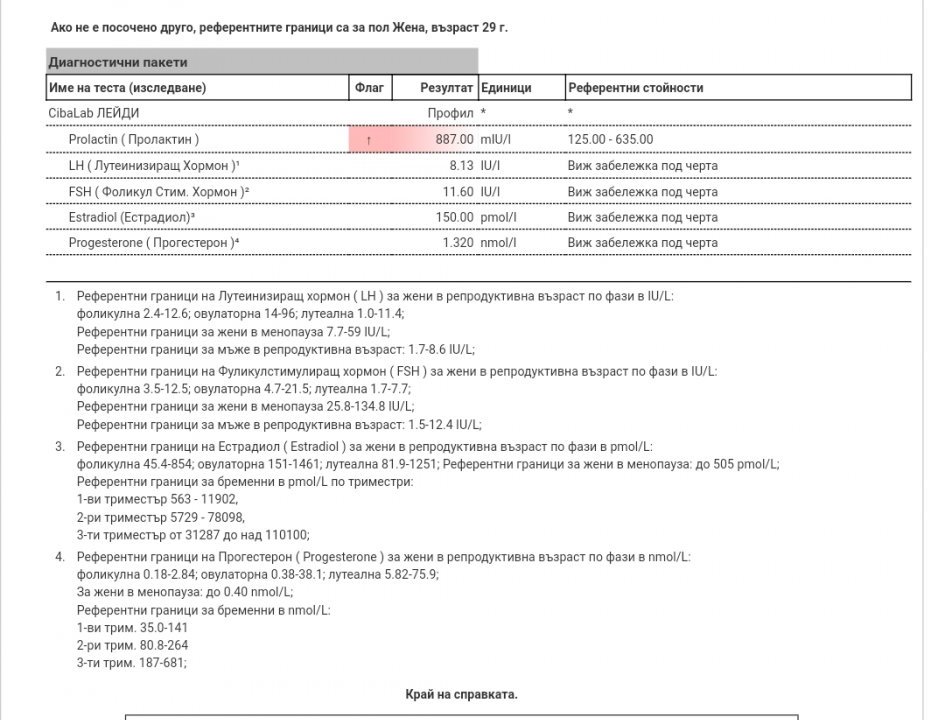 Ако не е посочено друго, референтните граници са за пол Жена, възраст 29 г.

Диагностични пакети

| Име на теста (изследване) | Флаг | Резултат | Единици | Референтни стойности |
|---|---|---|---|---|
| CibaLab ЛЕЙДИ | | Профил | * | * |
| Prolactin ( Пролактин ) | ↑ | 887.00 | mIU/l | 125.00 - 635.00 |
| LH ( Лутеинизиращ Хормон )¹ | | 8.13 | IU/l | Виж забележка под черта |
| FSH ( Фоликул Стим. Хормон )² | | 11.60 | IU/l | Виж забележка под черта |
| Estradiol (Естрадиол)³ | | 150.00 | pmol/l | Виж забележка под черта |
| Progesterone ( Прогестерон )⁴ | | 1.320 | nmol/l | Виж забележка под черта |

1. Референтни граници на Лутеинизиращ хормон ( LH ) за жени в репродуктивна възраст по фази в IU/L:
фоликулна 2.4-12.6; овулаторна 14-96; лутеална 1.0-11.4;
Референтни граници за жени в менопауза 7.7-59 IU/L;
Референтни граници за мъже в репродуктивна възраст: 1.7-8.6 IU/L;

2. Референтни граници на Фуликулстимулиращ хормон ( FSH ) за жени в репродуктивна възраст по фази в IU/L:
фоликулна 3.5-12.5; овулаторна 4.7-21.5; лутеална 1.7-7.7;
Референтни граници за жени в менопауза 25.8-134.8 IU/L;
Референтни граници за мъже в репродуктивна възраст: 1.5-12.4 IU/L;

3. Референтни граници на Естрадиол ( Estradiol ) за жени в репродуктивна възраст по фази в pmol/L:
фоликулна 45.4-854; овулаторна 151-1461; лутеална 81.9-1251; Референтни граници за жени в менопауза: до 505 pmol/L;
Референтни граници за бременни в pmol/L по триместри:
1-ви триместър 563 - 11902,
2-ри триместър 5729 - 78098,
3-ти триместър от 31287 до над 110100;

4. Референтни граници на Прогестерон ( Progesterone ) за жени в репродуктивна възраст по фази в nmol/L:
фоликулна 0.18-2.84; овулаторна 0.38-38.1; лутеална 5.82-75.9;
За жени в менопауза: до 0.40 nmol/L;
Референтни граници за бременни в nmol/L:
1-ви трим. 35.0-141
2-ри трим. 80.8-264
3-ти трим. 187-681;

Край на справката.